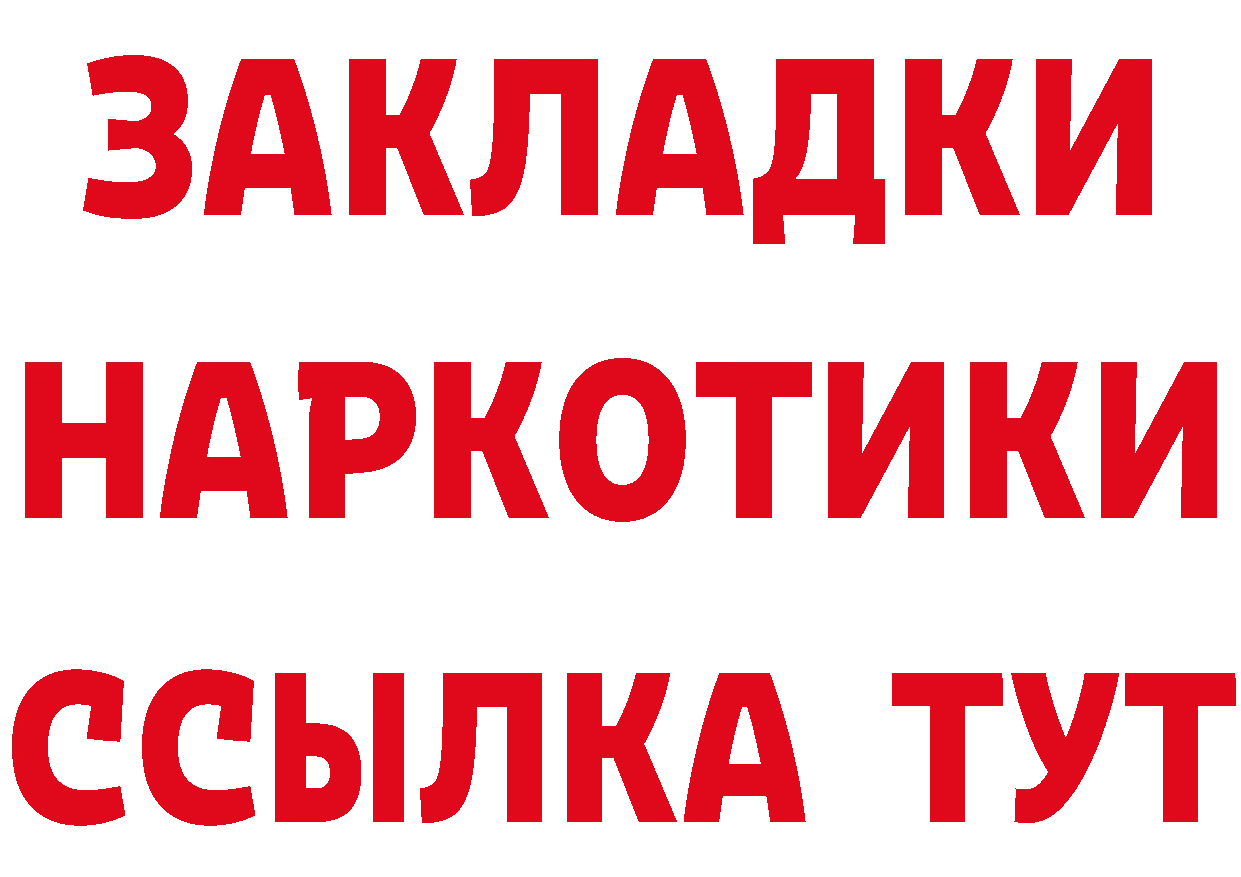 ЗАКЛАДКИ НАРКОТИКИ ССЫЛКА ТУТ